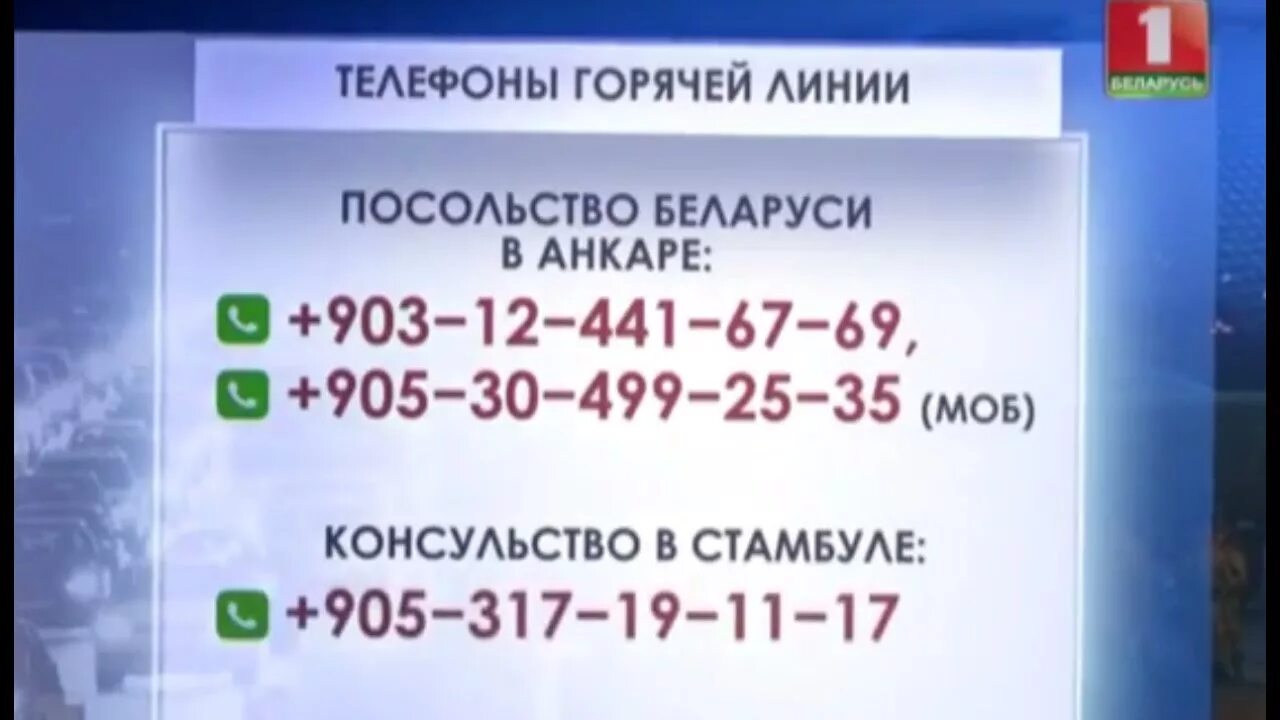 1
БЕЛАРУСЬ

ТЕЛЕФОНЫ ГОРЯЧЕЙ ЛИНИИ

ПОСОЛЬСТВО БЕЛАРУСИ В АНКАРЕ:

+903–12–441–67–69,

+905–30–499–25–35 (МОБ)

КОНСУЛЬСТВО В СТАМБУЛЕ:

+905–317–19–11–17